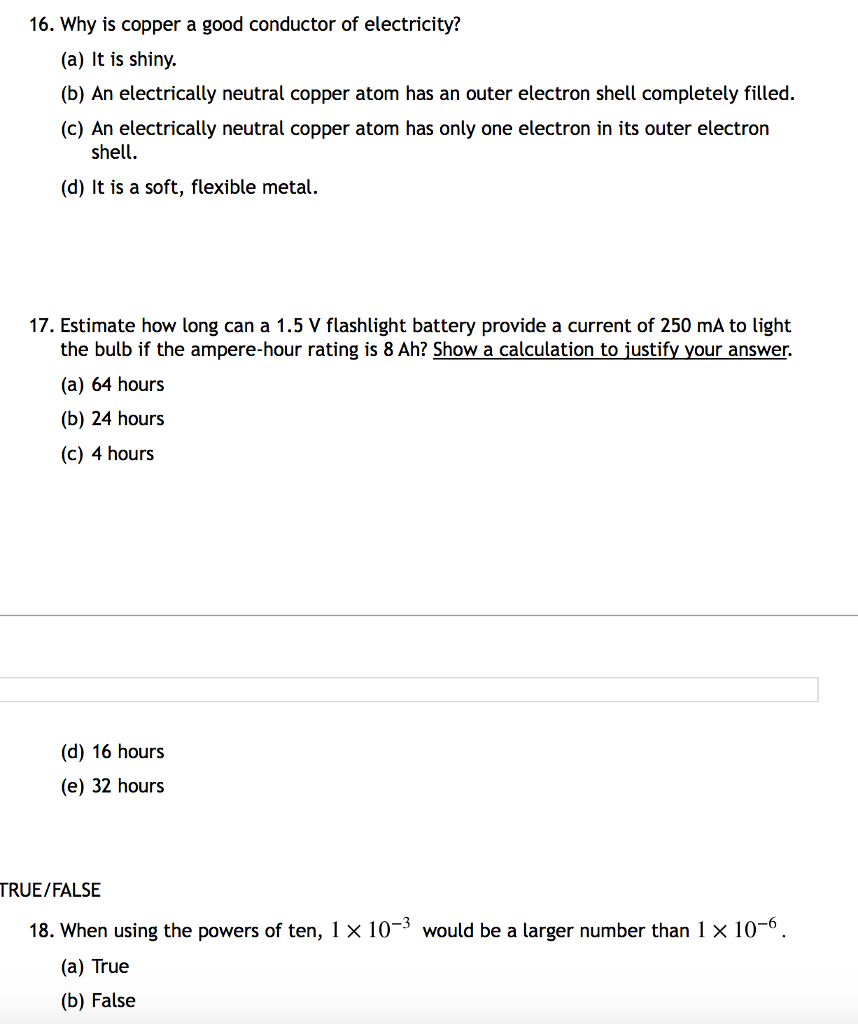 16. Why is copper a good conductor of electricity?

(a) It is shiny.

(b) An electrically neutral copper atom has an outer electron shell completely filled.

(c) An electrically neutral copper atom has only one electron in its outer electron shell.

(d) It is a soft, flexible metal.

17. Estimate how long can a 1.5 V flashlight battery provide a current of 250 mA to light the bulb if the ampere-hour rating is 8 Ah? Show a calculation to justify your answer.

(a) 64 hours

(b) 24 hours

(c) 4 hours

(d) 16 hours

(e) 32 hours

TRUE/FALSE

18. When using the powers of ten, $1 \times 10^{-3}$ would be a larger number than $1 \times 10^{-6}$.

(a) True

(b) False